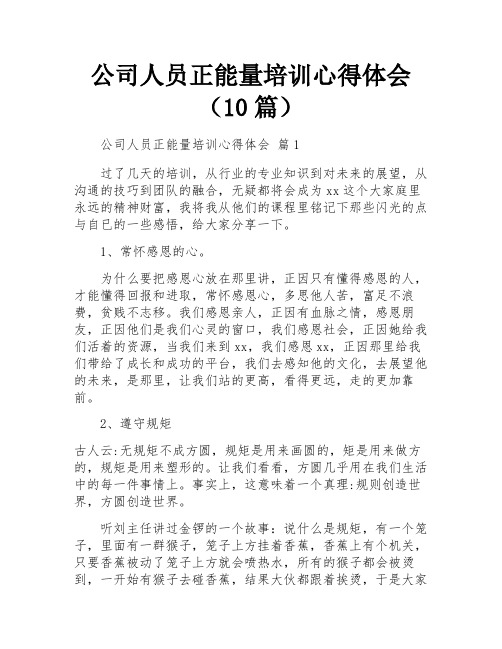 公司人员正能量培训心得体会（10篇）

公司人员正能量培训心得体会 篇1

过了几天的培训，从行业的专业知识到对未来的展望，从沟通的技巧到团队的融合，无疑都将会成为xx这个大家庭里永远的精神财富，我将我从他们的课程里铭记下那些闪光的点与自已的一些感悟，给大家分享一下。

1、常怀感恩的心。

为什么要把感恩心放在那里讲，正因只有懂得感恩的人，才能懂得回报和进取，常怀感恩心，多思他人苦，富足不浪费，贫贱不志移。我们感恩亲人，正因有血脉之情，感恩朋友，正因他们是我们心灵的窗口，我们感恩社会，正因她给我们活着的资源，当我们来到xx，我们感恩xx，正因那里给我们带给了成长和成功的平台，我们去感知他的文化，去展望他的未来，是那里，让我们站的更高，看得更远，走的更加靠前。

2、遵守规矩

古人云:无规矩不成方圆，规矩是用来画圆的，矩是用来做方的，规矩是用来塑形的。让我们看看，方圆几乎用在我们生活中的每一件事情上。事实上，这意味着一个真理:规则创造世界，方圆创造世界。

听刘主任讲过金锣的一个故事：说什么是规矩，有一个笼子，里面有一群猴子，笼子上方挂着香蕉，香蕉上有个机关，只要香蕉被动了笼子上方就会喷热水，所有的猴子都会被烫到，一开始有猴子去碰香蕉，结果大伙都跟着挨烫，于是大家